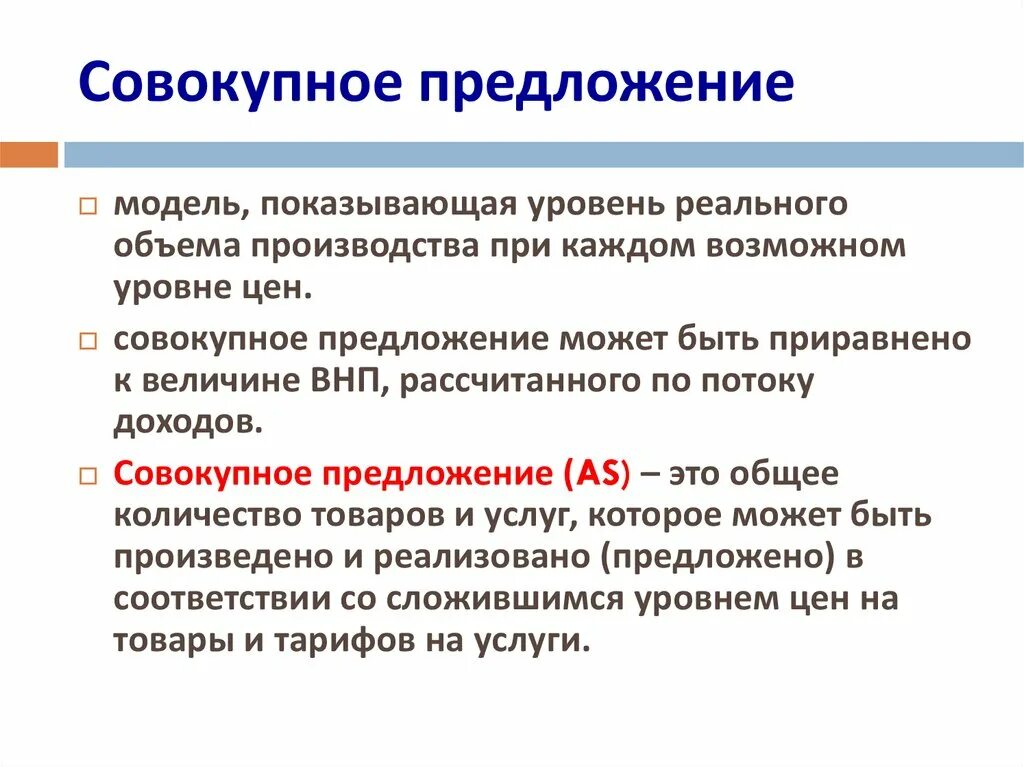 Совокупное предложение

□ модель, показывающая уровень реального объема производства при каждом возможном уровне цен.

□ совокупное предложение может быть приравнено к величине ВНП, рассчитанного по потоку доходов.

□ Совокупное предложение (AS) – это общее количество товаров и услуг, которое может быть произведено и реализовано (предложено) в соответствии со сложившимся уровнем цен на товары и тарифов на услуги.